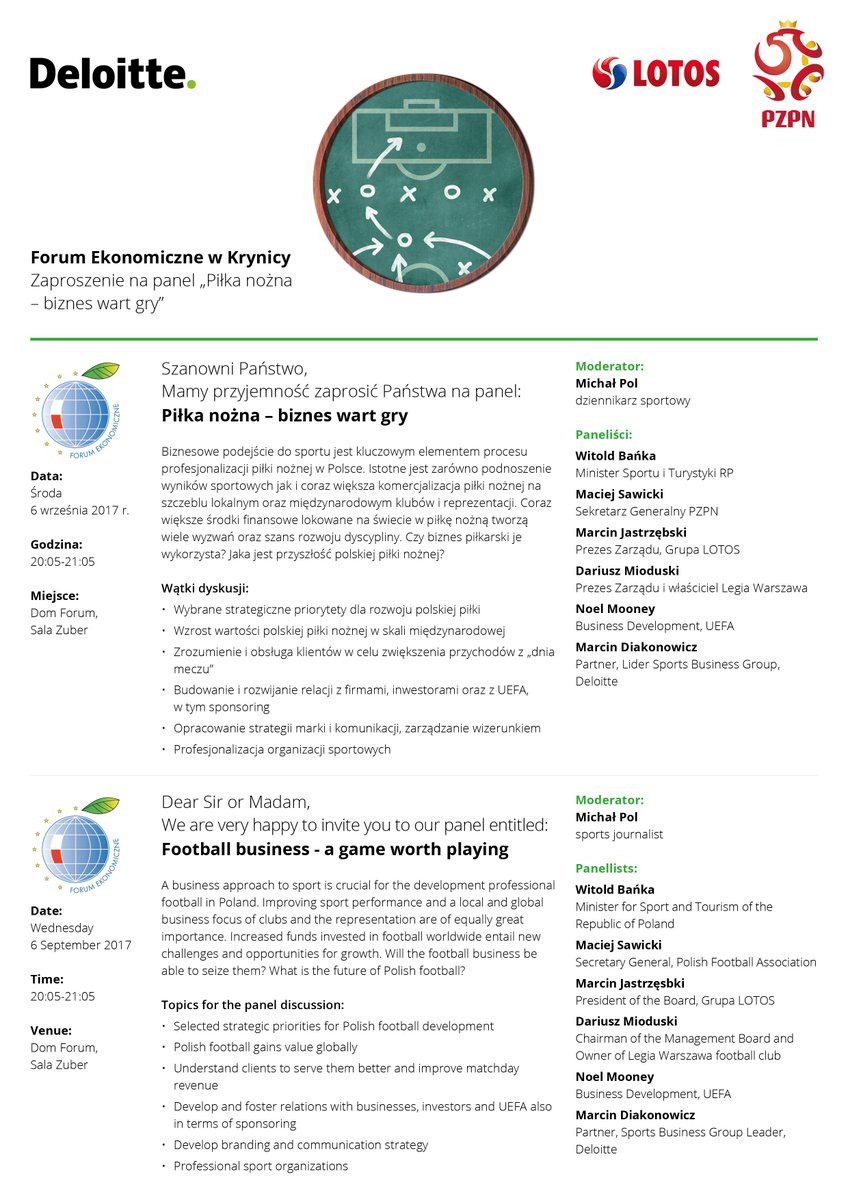 Deloitte.

LOTOS

PZPN

Forum Ekonomiczne w Krynicy
Zaproszenie na panel „Piłka nożna – biznes wart gry”

FORUM EKONOMICZNE

Data:
Środa
6 września 2017 r.

Godzina:
20:05-21:05

Miejsce:
Dom Forum,
Sala Zuber

Szanowni Państwo,
Mamy przyjemność zaprosić Państwa na panel:
Piłka nożna – biznes wart gry

Biznesowe podejście do sportu jest kluczowym elementem procesu profesjonalizacji piłki nożnej w Polsce. Istotne jest zarówno podnoszenie wyników sportowych jak i coraz większa komercjalizacja piłki nożnej na szczeblu lokalnym oraz międzynarodowym klubów i reprezentacji. Coraz większe środki finansowe lokowane na świecie w piłkę nożną tworzą wiele wyzwań oraz szans rozwoju dyscypliny. Czy biznes piłkarski je wykorzysta? Jaka jest przyszłość polskiej piłki nożnej?

Wątki dyskusji:
• Wybrane strategiczne priorytety dla rozwoju polskiej piłki
• Wzrost wartości polskiej piłki nożnej w skali międzynarodowej
• Zrozumienie i obsługa klientów w celu zwiększenia przychodów z „dnia meczu”
• Budowanie i rozwijanie relacji z firmami, inwestorami oraz z UEFA, w tym sponsoring
• Opracowanie strategii marki i komunikacji, zarządzanie wizerunkiem
• Profesjonalizacja organizacji sportowych

Moderator:
Michał Pol
dziennikarz sportowy

Paneliści:
Witold Bańka
Minister Sportu i Turystyki RP
Maciej Sawicki
Sekretarz Generalny PZPN
Marcin Jastrzębski
Prezes Zarządu, Grupa LOTOS
Dariusz Mioduski
Prezes Zarządu i właściciel Legia Warszawa
Noel Mooney
Business Development, UEFA
Marcin Diakonowicz
Partner, Lider Sports Business Group, Deloitte

FORUM EKONOMICZNE

Date:
Wednesday
6 September 2017

Time:
20:05-21:05

Venue:
Dom Forum,
Sala Zuber

Dear Sir or Madam,
We are very happy to invite you to our panel entitled:
Football business - a game worth playing

A business approach to sport is crucial for the development professional football in Poland. Improving sport performance and a local and global business focus of clubs and the representation are of equally great importance. Increased funds invested in football worldwide entail new challenges and opportunities for growth. Will the football business be able to seize them? What is the future of Polish football?

Topics for the panel discussion:
• Selected strategic priorities for Polish football development
• Polish football gains value globally
• Understand clients to serve them better and improve matchday revenue
• Develop and foster relations with businesses, investors and UEFA also in terms of sponsoring
• Develop branding and communication strategy
• Professional sport organizations

Moderator:
Michał Pol
sports journalist

Panellists:
Witold Bańka
Minister for Sport and Tourism of the Republic of Poland
Maciej Sawicki
Secretary General, Polish Football Association
Marcin Jastrzęsbki
President of the Board, Grupa LOTOS
Dariusz Mioduski
Chairman of the Management Board and Owner of Legia Warszawa football club
Noel Mooney
Business Development, UEFA
Marcin Diakonowicz
Partner, Sports Business Group Leader, Deloitte